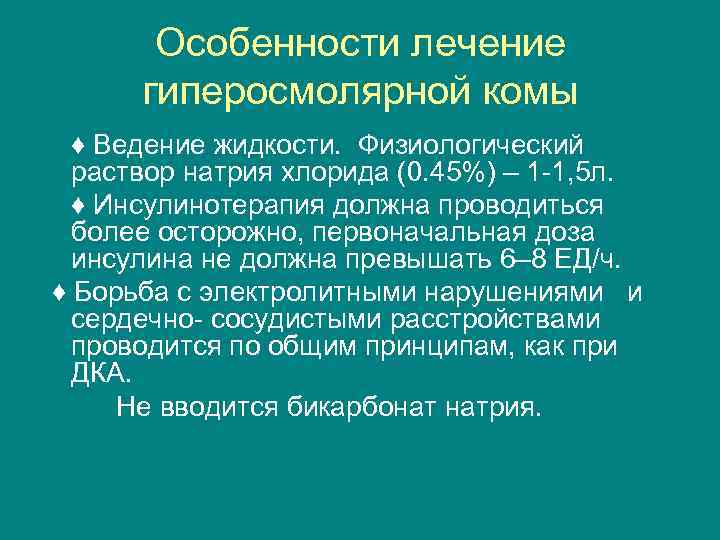 Особенности лечение гиперосмолярной комы

♦ Ведение жидкости. Физиологический раствор натрия хлорида (0.45%) – 1-1,5л.

♦ Инсулинотерапия должна проводиться более осторожно, первоначальная доза инсулина не должна превышать 6–8 ЕД/ч.

♦ Борьба с электролитными нарушениями и сердечно- сосудистыми расстройствами проводится по общим принципам, как при ДКА.

Не вводится бикарбонат натрия.